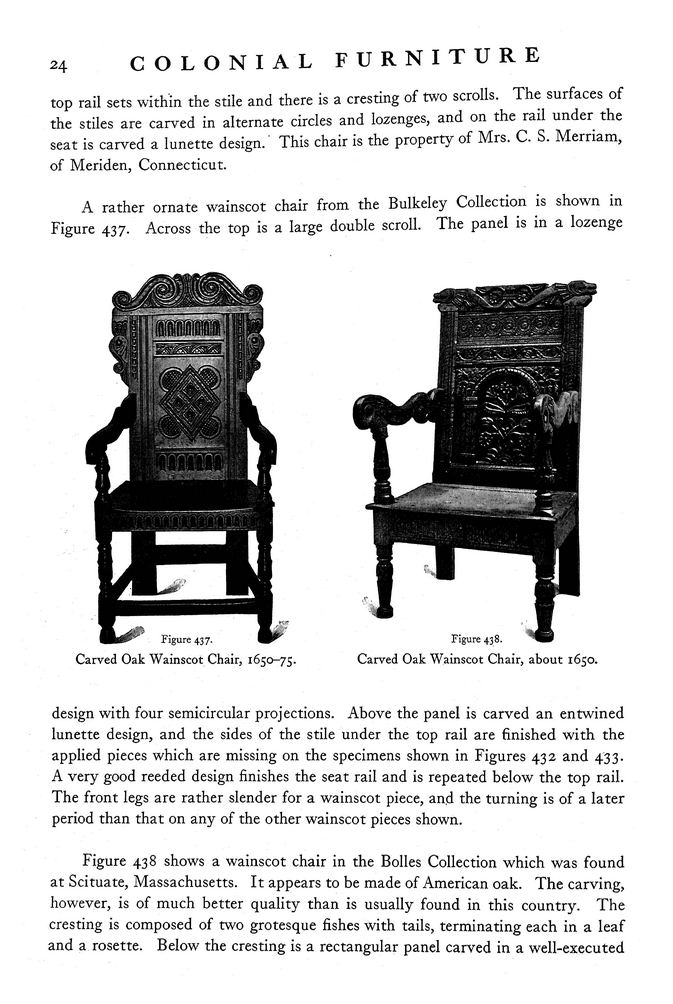 24 COLONIAL FURNITURE

top rail sets within the stile and there is a cresting of two scrolls. The surfaces of the stiles are carved in alternate circles and lozenges, and on the rail under the seat is carved a lunette design. This chair is the property of Mrs. C. S. Merriam, of Meriden, Connecticut.

A rather ornate wainscot chair from the Bulkeley Collection is shown in Figure 437. Across the top is a large double scroll. The panel is in a lozenge

Figure 437.
Carved Oak Wainscot Chair, 1650–75.

Figure 438.
Carved Oak Wainscot Chair, about 1650.

design with four semicircular projections. Above the panel is carved an entwined lunette design, and the sides of the stile under the top rail are finished with the applied pieces which are missing on the specimens shown in Figures 432 and 433. A very good reeded design finishes the seat rail and is repeated below the top rail. The front legs are rather slender for a wainscot piece, and the turning is of a later period than that on any of the other wainscot pieces shown.

Figure 438 shows a wainscot chair in the Bolles Collection which was found at Scituate, Massachusetts. It appears to be made of American oak. The carving, however, is of much better quality than is usually found in this country. The cresting is composed of two grotesque fishes with tails, terminating each in a leaf and a rosette. Below the cresting is a rectangular panel carved in a well-executed